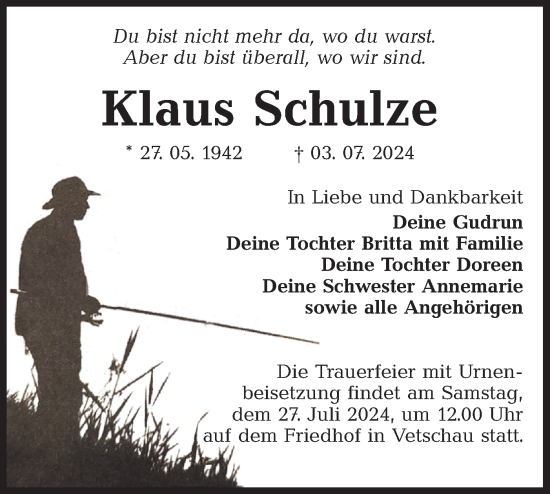 Du bist nicht mehr da, wo du warst.
Aber du bist überall, wo wir sind.

Klaus Schulze

* 27. 05. 1942 † 03. 07. 2024

In Liebe und Dankbarkeit
Deine Gudrun
Deine Tochter Britta mit Familie
Deine Tochter Doreen
Deine Schwester Annemarie
sowie alle Angehörigen

Die Trauerfeier mit Urnenbeisetzung findet am Samstag, dem 27. Juli 2024, um 12.00 Uhr auf dem Friedhof in Vetschau statt.